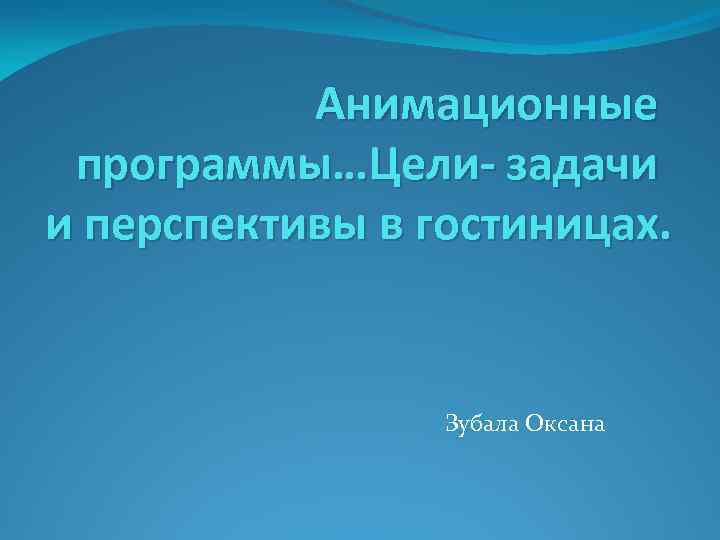 Анимационные программы…Цели- задачи и перспективы в гостиницах.

Зубала Оксана